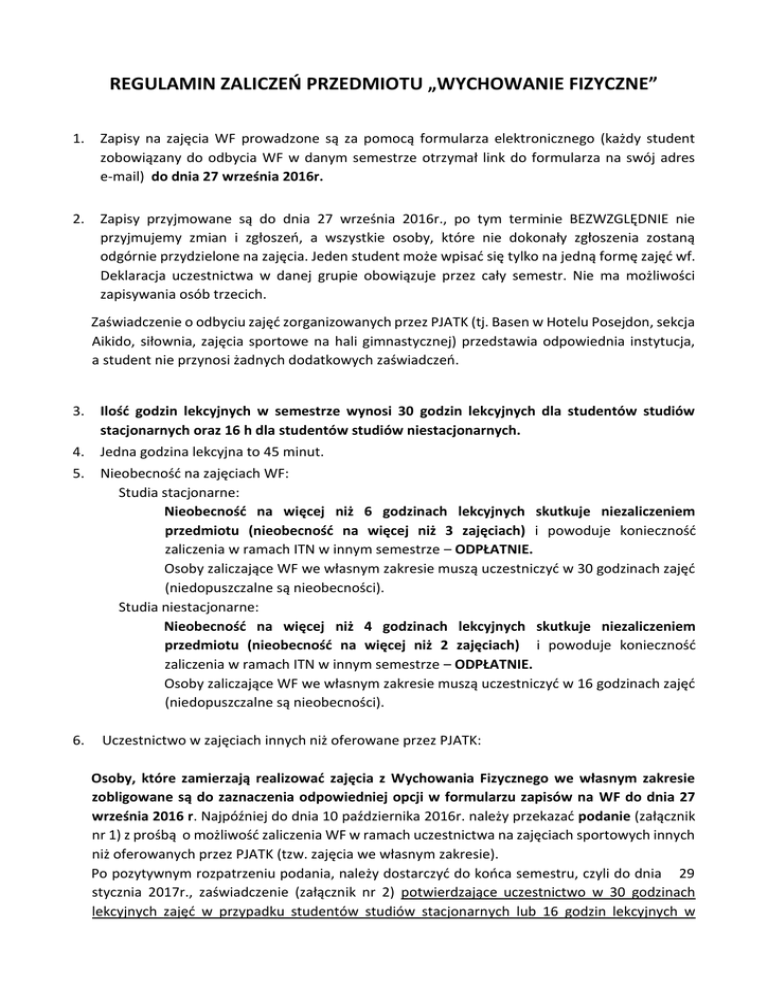 REGULAMIN ZALICZEŃ PRZEDMIOTU „WYCHOWANIE FIZYCZNE”

1. Zapisy na zajęcia WF prowadzone są za pomocą formularza elektronicznego (każdy student zobowiązany do odbycia WF w danym semestrze otrzymał link do formularza na swój adres e-mail) do dnia 27 września 2016r.

2. Zapisy przyjmowane są do dnia 27 września 2016r., po tym terminie BEZWZGLĘDNIE nie przyjmujemy zmian i zgłoszeń, a wszystkie osoby, które nie dokonały zgłoszenia zostaną odgórnie przydzielone na zajęcia. Jeden student może wpisać się tylko na jedną formę zajęć wf. Deklaracja uczestnictwa w danej grupie obowiązuje przez cały semestr. Nie ma możliwości zapisywania osób trzecich.

Zaświadczenie o odbyciu zajęć zorganizowanych przez PJATK (tj. Basen w Hotelu Posejdon, sekcja Aikido, siłownia, zajęcia sportowe na hali gimnastycznej) przedstawia odpowiednia instytucja, a student nie przynosi żadnych dodatkowych zaświadczeń.

3. Ilość godzin lekcyjnych w semestrze wynosi 30 godzin lekcyjnych dla studentów studiów stacjonarnych oraz 16 h dla studentów studiów niestacjonarnych.
4. Jedna godzina lekcyjna to 45 minut.
5. Nieobecność na zajęciach WF:
Studia stacjonarne:
Nieobecność na więcej niż 6 godzinach lekcyjnych skutkuje niezaliczeniem przedmiotu (nieobecność na więcej niż 3 zajęciach) i powoduje konieczność zaliczenia w ramach ITN w innym semestrze – ODPŁATNIE.
Osoby zaliczające WF we własnym zakresie muszą uczestniczyć w 30 godzinach zajęć (niedopuszczalne są nieobecności).
Studia niestacjonarne:
Nieobecność na więcej niż 4 godzinach lekcyjnych skutkuje niezaliczeniem przedmiotu (nieobecność na więcej niż 2 zajęciach) i powoduje konieczność zaliczenia w ramach ITN w innym semestrze – ODPŁATNIE.
Osoby zaliczające WF we własnym zakresie muszą uczestniczyć w 16 godzinach zajęć (niedopuszczalne są nieobecności).

6. Uczestnictwo w zajęciach innych niż oferowane przez PJATK:

Osoby, które zamierzają realizować zajęcia z Wychowania Fizycznego we własnym zakresie zobligowane są do zaznaczenia odpowiedniej opcji w formularzu zapisów na WF do dnia 27 września 2016 r. Najpóźniej do dnia 10 października 2016r. należy przekazać podanie (załącznik nr 1) z prośbą o możliwość zaliczenia WF w ramach uczestnictwa na zajęciach sportowych innych niż oferowanych przez PJATK (tzw. zajęcia we własnym zakresie).
Po pozytywnym rozpatrzeniu podania, należy dostarczyć do końca semestru, czyli do dnia 29 stycznia 2017r., zaświadczenie (załącznik nr 2) potwierdzające uczestnictwo w 30 godzinach lekcyjnych zajęć w przypadku studentów studiów stacjonarnych lub 16 godzin lekcyjnych w